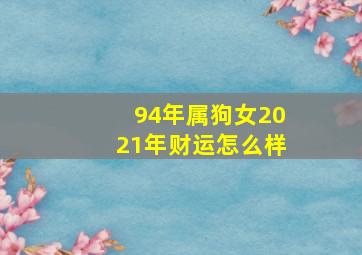 94年属狗女2021年财运怎么样